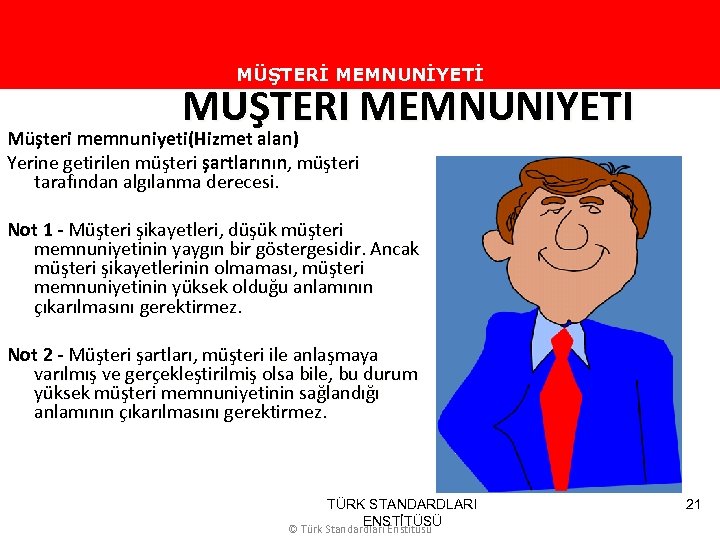 MÜŞTERİ MEMNUNİYETİ

MUŞTERI MEMNUNIYETI

Müşteri memnuniyeti(Hizmet alan)

Yerine getirilen müşteri şartlarının, müşteri tarafından algılanma derecesi.

Not 1 - Müşteri şikayetleri, düşük müşteri memnuniyetinin yaygın bir göstergesidir. Ancak müşteri şikayetlerinin olmaması, müşteri memnuniyetinin yüksek olduğu anlamının çıkarılmasını gerektirmez.

Not 2 - Müşteri şartları, müşteri ile anlaşmaya varılmış ve gerçekleştirilmiş olsa bile, bu durum yüksek müşteri memnuniyetinin sağlandığı anlamının çıkarılmasını gerektirmez.

TÜRK STANDARDLARI ENSTİTÜSÜ

21

© Türk Standardları Enstitüsü